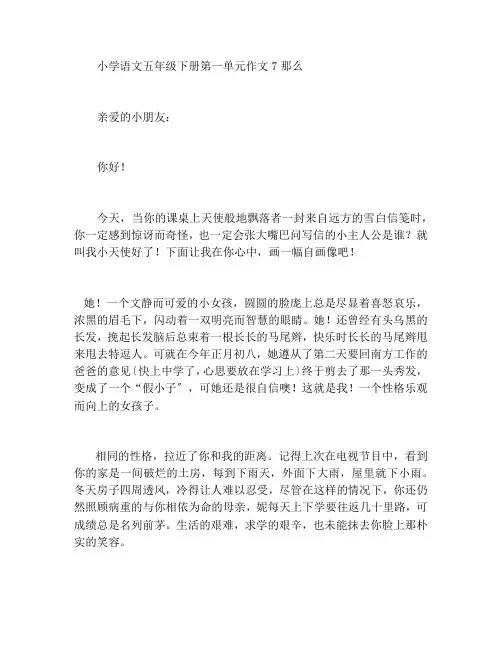 小学语文五年级下册第一单元作文 7 那么

亲爱的小朋友：

你好！

今天，当你的课桌上天使般地飘落者一封来自远方的雪白信笺时，你一定感到惊讶而奇怪，也一定会张大嘴巴问写信的小主人公是谁？就叫我小天使好了！下面让我在你心中，画一幅自画像吧！

她！一个文静而可爱的小女孩，圆圆的脸庞上总是尽显着喜怒哀乐，浓黑的眉毛下，闪动着一双明亮而智慧的眼睛。她！还曾经有头乌黑的长发，挽起长发脑后总束着一根长长的马尾辫，快乐时长长的马尾辫甩来甩去特逗人。可就在今年正月初八，她遵从了第二天要回南方工作的爸爸的意见（快上中学了，心思要放在学习上）终于剪去了那一头秀发，变成了一个“假小子”，可她还是很自信噢！这就是我！一个性格乐观而向上的女孩子。

相同的性格，拉近了你和我的距离。记得上次在电视节目中，看到你的家是一间破烂的土房，每到下雨天，外面下大雨，屋里就下小雨。冬天房子四周透风，冷得让人难以忍受，尽管在这样的情况下，你还仍然照顾病重的与你相依为命的母亲，妮每天上下学要往返几十里路，可成绩总是名列前茅。生活的艰难，求学的艰辛，也未能抹去你脸上那朴实的笑容。